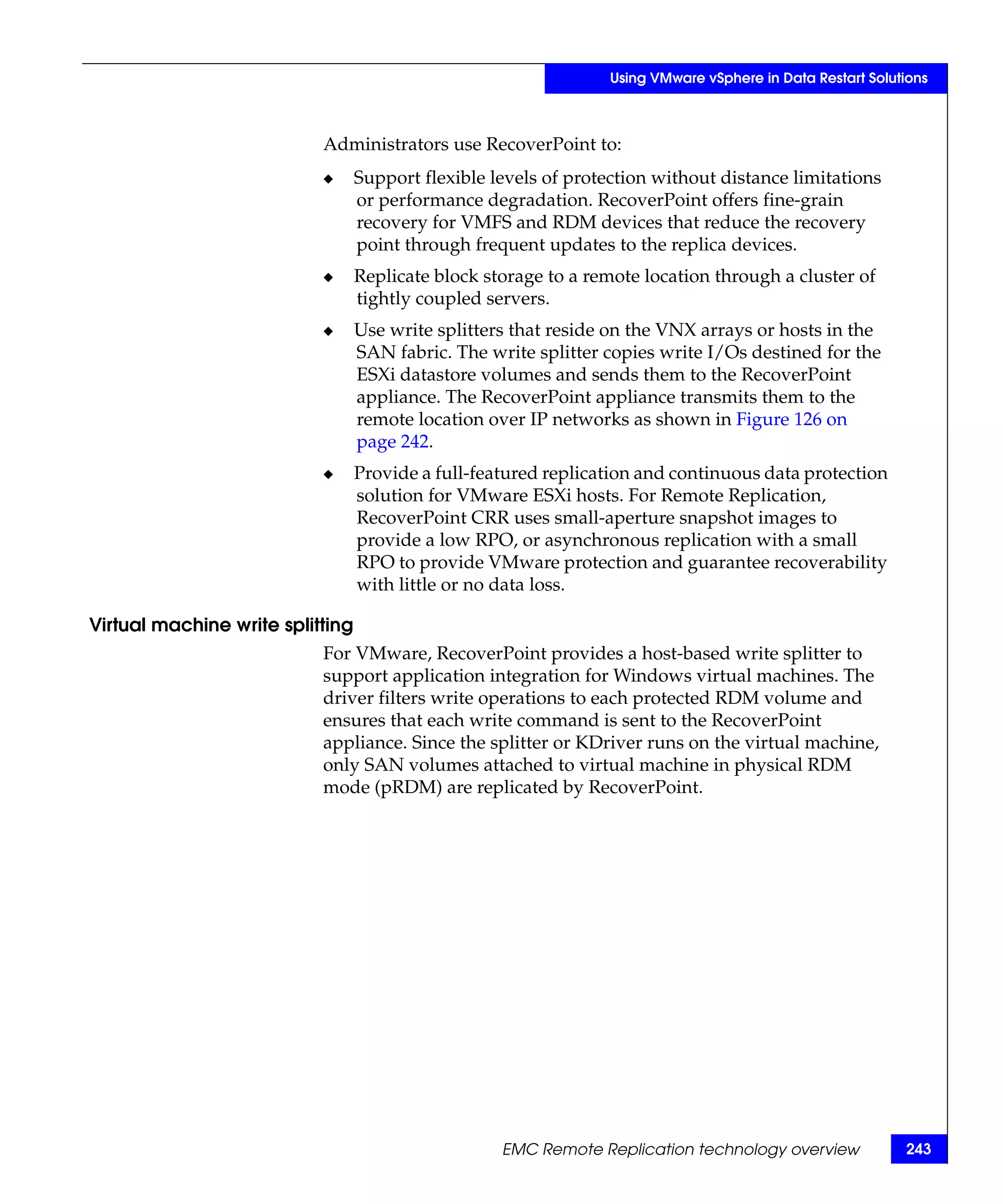 Using VMware vSphere in Data Restart Solutions

Administrators use RecoverPoint to:

◆ Support flexible levels of protection without distance limitations or performance degradation. RecoverPoint offers fine-grain recovery for VMFS and RDM devices that reduce the recovery point through frequent updates to the replica devices.

◆ Replicate block storage to a remote location through a cluster of tightly coupled servers.

◆ Use write splitters that reside on the VNX arrays or hosts in the SAN fabric. The write splitter copies write I/Os destined for the ESXi datastore volumes and sends them to the RecoverPoint appliance. The RecoverPoint appliance transmits them to the remote location over IP networks as shown in Figure 126 on page 242.

◆ Provide a full-featured replication and continuous data protection solution for VMware ESXi hosts. For Remote Replication, RecoverPoint CRR uses small-aperture snapshot images to provide a low RPO, or asynchronous replication with a small RPO to provide VMware protection and guarantee recoverability with little or no data loss.

Virtual machine write splitting

For VMware, RecoverPoint provides a host-based write splitter to support application integration for Windows virtual machines. The driver filters write operations to each protected RDM volume and ensures that each write command is sent to the RecoverPoint appliance. Since the splitter or KDriver runs on the virtual machine, only SAN volumes attached to virtual machine in physical RDM mode (pRDM) are replicated by RecoverPoint.

EMC Remote Replication technology overview 243